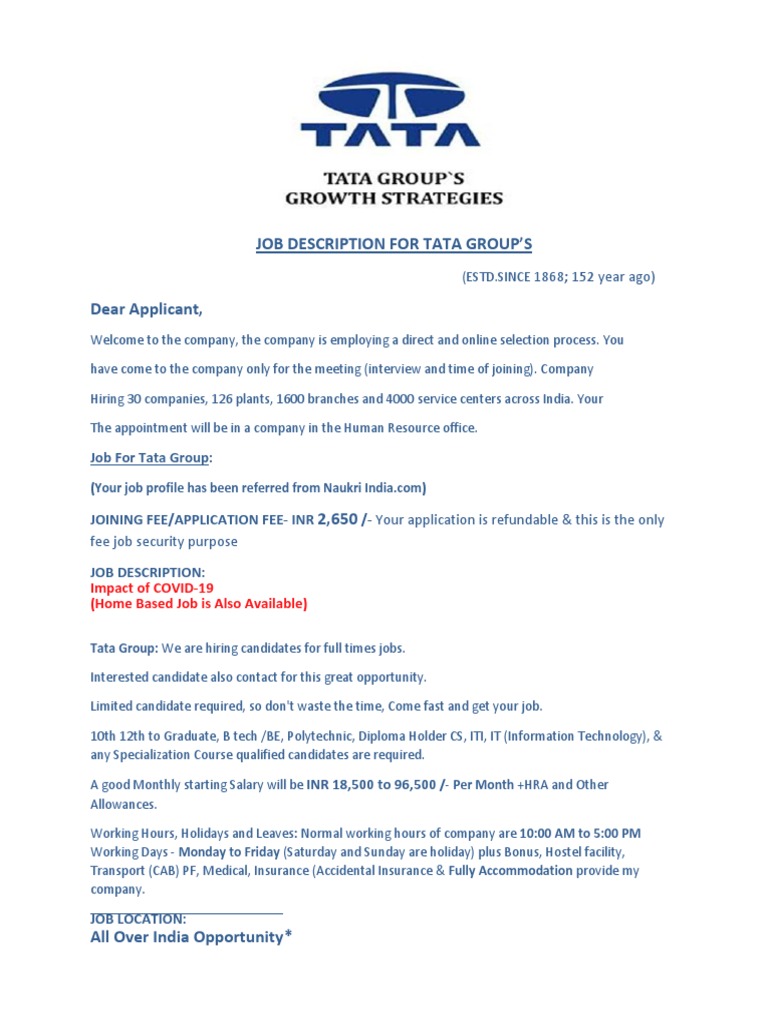 TATA

TATA GROUP`S
GROWTH STRATEGIES

JOB DESCRIPTION FOR TATA GROUP'S

(ESTD.SINCE 1868; 152 year ago)

Dear Applicant,

Welcome to the company, the company is employing a direct and online selection process. You have come to the company only for the meeting (interview and time of joining). Company Hiring 30 companies, 126 plants, 1600 branches and 4000 service centers across India. Your The appointment will be in a company in the Human Resource office.

Job For Tata Group:

(Your job profile has been referred from Naukri India.com)

JOINING FEE/APPLICATION FEE- INR 2,650 /- Your application is refundable & this is the only fee job security purpose

JOB DESCRIPTION:
Impact of COVID-19
(Home Based Job is Also Available)

Tata Group: We are hiring candidates for full times jobs.

Interested candidate also contact for this great opportunity.

Limited candidate required, so don't waste the time, Come fast and get your job.

10th 12th to Graduate, B tech /BE, Polytechnic, Diploma Holder CS, ITI, IT (Information Technology), & any Specialization Course qualified candidates are required.

A good Monthly starting Salary will be INR 18,500 to 96,500 /- Per Month +HRA and Other Allowances.

Working Hours, Holidays and Leaves: Normal working hours of company are 10:00 AM to 5:00 PM
Working Days - Monday to Friday (Saturday and Sunday are holiday) plus Bonus, Hostel facility, Transport (CAB) PF, Medical, Insurance (Accidental Insurance & Fully Accommodation provide my company.

JOB LOCATION:
All Over India Opportunity*